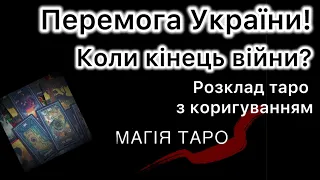 Перемога України!
Коли кінець війни?

Розклад таро з коригуванням

МАГІЯ ТАРО